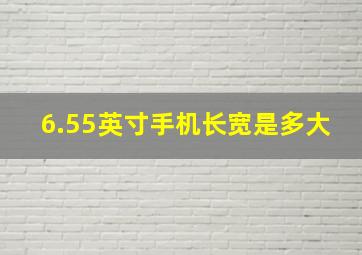 6.55英寸手机长宽是多大